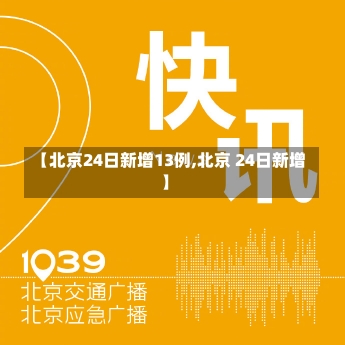 快讯

【北京24日新增13例,北京 24日新增】

1039
北京交通广播
北京应急广播